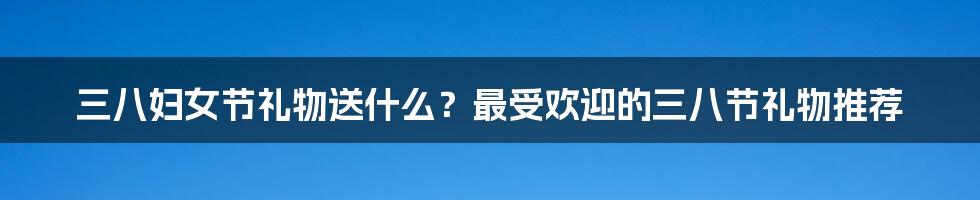 三八妇女节礼物送什么？最受欢迎的三八节礼物推荐